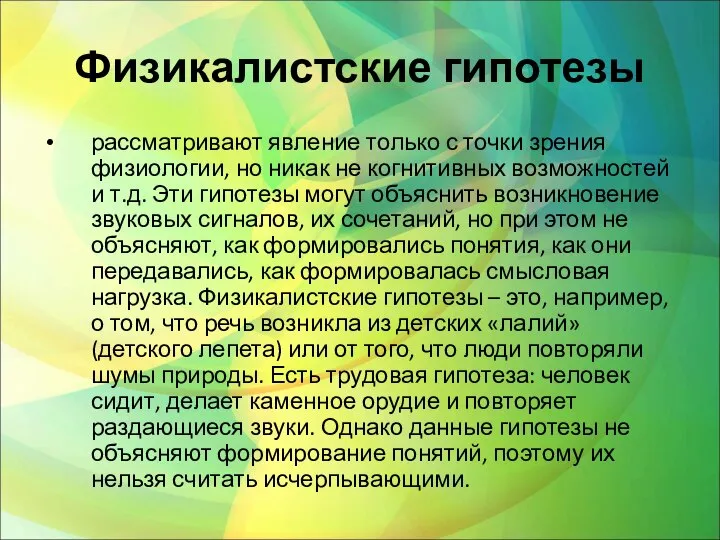 Физикалистские гипотезы

• рассматривают явление только с точки зрения физиологии, но никак не когнитивных возможностей и т.д. Эти гипотезы могут объяснить возникновение звуковых сигналов, их сочетаний, но при этом не объясняют, как формировались понятия, как они передавались, как формировалась смысловая нагрузка. Физикалистские гипотезы – это, например, о том, что речь возникла из детских «лалий» (детского лепета) или от того, что люди повторяли шумы природы. Есть трудовая гипотеза: человек сидит, делает каменное орудие и повторяет раздающиеся звуки. Однако данные гипотезы не объясняют формирование понятий, поэтому их нельзя считать исчерпывающими.